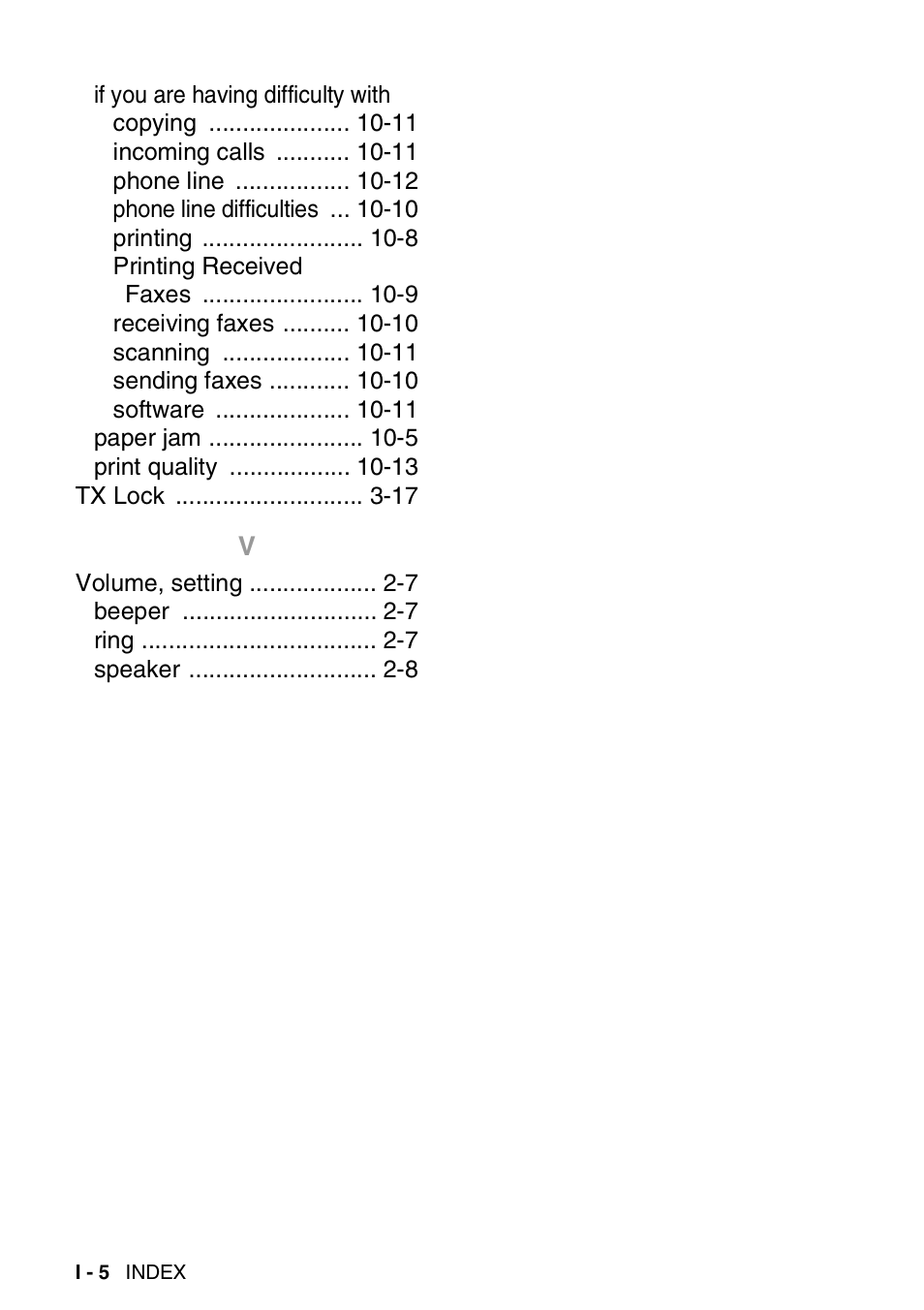 if you are having difficulty with
copying ..................... 10-11
incoming calls ........... 10-11
phone line ................. 10-12
phone line difficulties ... 10-10
printing ........................ 10-8
Printing Received
Faxes ........................ 10-9
receiving faxes .......... 10-10
scanning ................... 10-11
sending faxes ............ 10-10
software .................... 10-11
paper jam ....................... 10-5
print quality .................. 10-13
TX Lock ............................ 3-17

V

Volume, setting ................... 2-7
beeper ............................. 2-7
ring ................................... 2-7
speaker ............................ 2-8

I - 5 INDEX